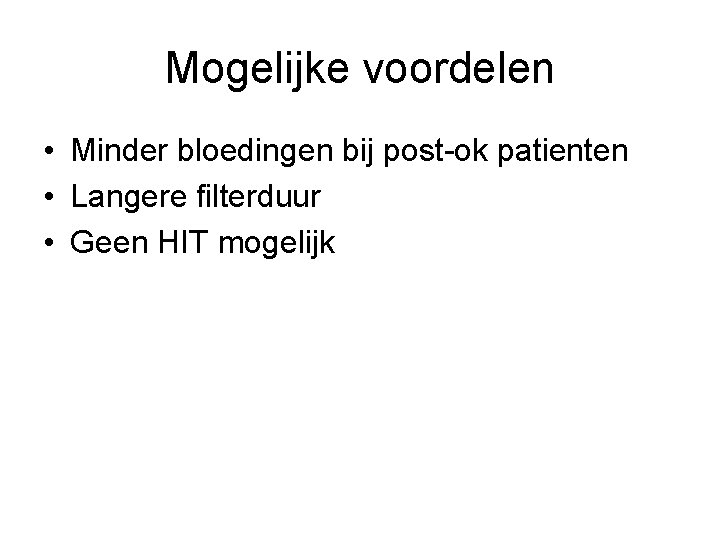 Mogelijke voordelen

• Minder bloedingen bij post-ok patienten
• Langere filterduur
• Geen HIT mogelijk